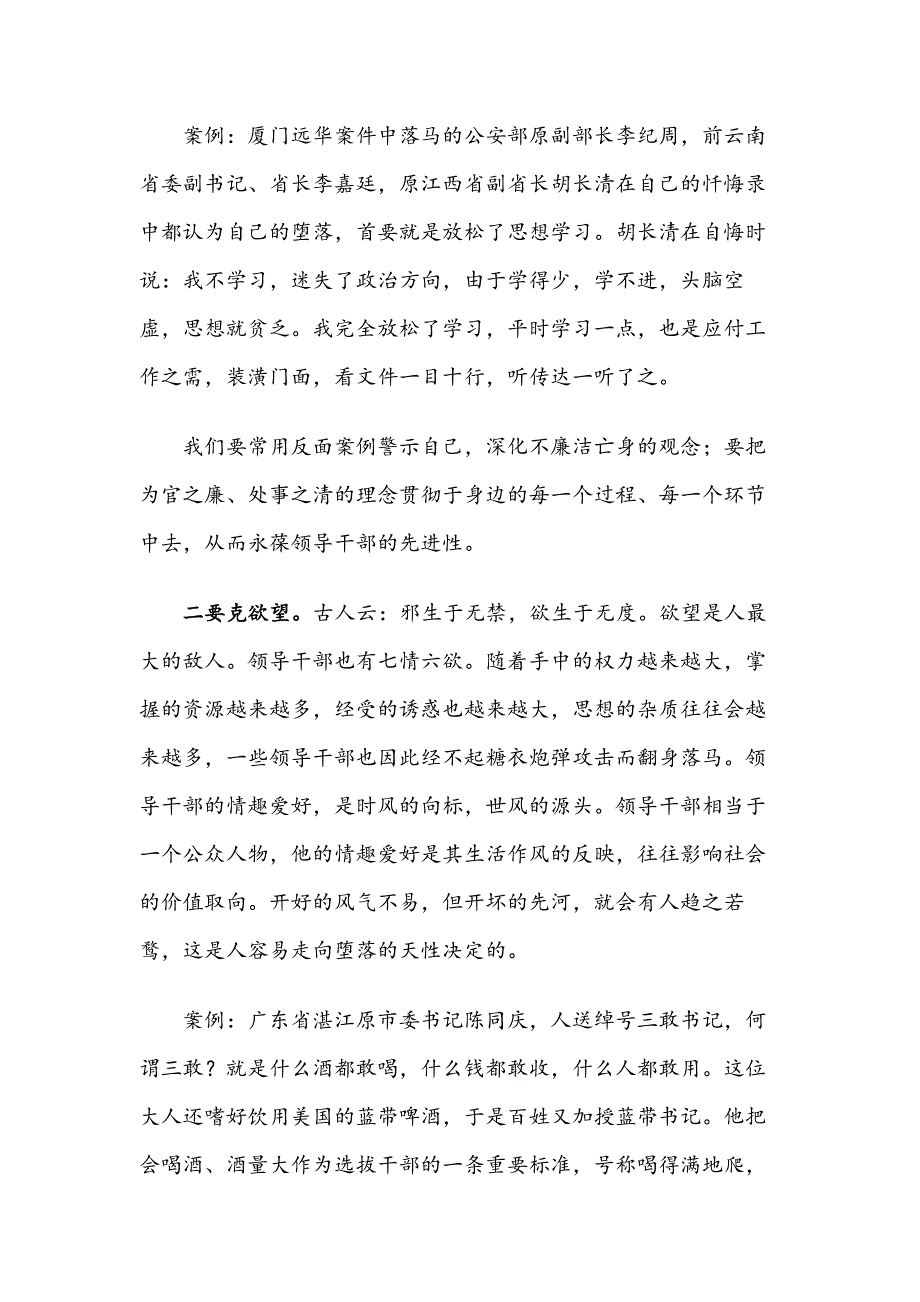 案例：厦门远华案件中落马的公安部原副部长李纪周，前云南省委副书记、省长李嘉廷，原江西省副省长胡长清在自己的忏悔录中都认为自己的堕落，首要就是放松了思想学习。胡长清在自悔时说：我不学习，迷失了政治方向，由于学得少，学不进，头脑空虚，思想就贫乏。我完全放松了学习，平时学习一点，也是应付工作之需，装潢门面，看文件一目十行，听传达一听了之。

我们要常用反面案例警示自己，深化不廉洁亡身的观念；要把为官之廉、处事之清的理念贯彻于身边的每一个过程、每一个环节中去，从而永葆领导干部的先进性。

二要克欲望。古人云：邪生于无禁，欲生于无度。欲望是人最大的敌人。领导干部也有七情六欲。随着手中的权力越来越大，掌握的资源越来越多，经受的诱惑也越来越大，思想的杂质往往会越来越多，一些领导干部也因此经不起糖衣炮弹攻击而翻身落马。领导干部的情趣爱好，是时风的向标，世风的源头。领导干部相当于一个公众人物，他的情趣爱好是其生活作风的反映，往往影响社会的价值取向。开好的风气不易，但开坏的先河，就会有人趋之若鹜，这是人容易走向堕落的天性决定的。

案例：广东省湛江原市委书记陈同庆，人送绰号三敢书记，何谓三敢？就是什么酒都敢喝，什么钱都敢收，什么人都敢用。这位大人还嗜好饮用美国的蓝带啤酒，于是百姓又加授蓝带书记。他把会喝酒、酒量大作为选拔干部的一条重要标准，号称喝得满地爬，